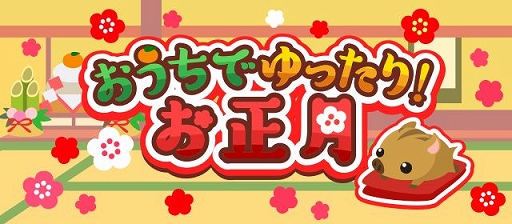 おうちでゆったり!
お正月